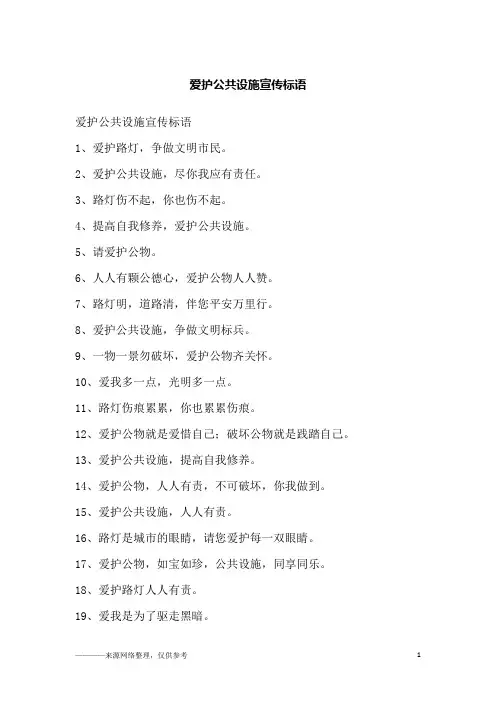 爱护公共设施宣传标语

爱护公共设施宣传标语

1、爱护路灯，争做文明市民。

2、爱护公共设施，尽你我应有责任。

3、路灯伤不起，你也伤不起。

4、提高自我修养，爱护公共设施。

5、请爱护公物。

6、人人有颗公德心，爱护公物人人赞。

7、路灯明，道路清，伴您平安万里行。

8、爱护公共设施，争做文明标兵。

9、一物一景勿破坏，爱护公物齐关怀。

10、爱我多一点，光明多一点。

11、路灯伤痕累累，你也累累伤痕。

12、爱护公物就是爱惜自己；破坏公物就是践踏自己。

13、爱护公共设施，提高自我修养。

14、爱护公物，人人有责，不可破坏，你我做到。

15、爱护公共设施，人人有责。

16、路灯是城市的眼睛，请您爱护每一双眼睛。

17、爱护公物，如宝如珍，公共设施，同享同乐。

18、爱护路灯人人有责。

19、爱我是为了驱走黑暗。

————来源网络整理，仅供参考

1